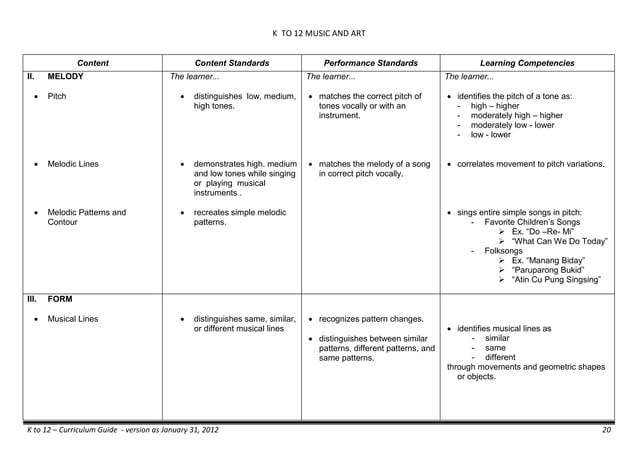 K TO 12 MUSIC AND ART

| Content | Content Standards | Performance Standards | Learning Competencies |
|---|---|---|---|
| II. MELODY | The learner... | The learner... | The learner... |
| • Pitch | • distinguishes low, medium, high tones. | • matches the correct pitch of tones vocally or with an instrument. | • identifies the pitch of a tone as: - high – higher - moderately high – higher - moderately low - lower - low - lower |
| • Melodic Lines | • demonstrates high, medium and low tones while singing or playing musical instruments . | • matches the melody of a song in correct pitch vocally. | • correlates movement to pitch variations. |
| • Melodic Patterns and Contour | • recreates simple melodic patterns. | | • sings entire simple songs in pitch: - Favorite Children's Songs ➢ Ex. "Do –Re- Mi" ➢ "What Can We Do Today" - Folksongs ➢ Ex. "Manang Biday" ➢ "Paruparong Bukid" ➢ "Atin Cu Pung Singsing" |
| III. FORM | | | |
| • Musical Lines | • distinguishes same, similar, or different musical lines | • recognizes pattern changes. • distinguishes between similar patterns, different patterns, and same patterns. | • identifies musical lines as - similar - same - different through movements and geometric shapes or objects. |

K to 12 – Curriculum Guide - version as January 31, 2012 20